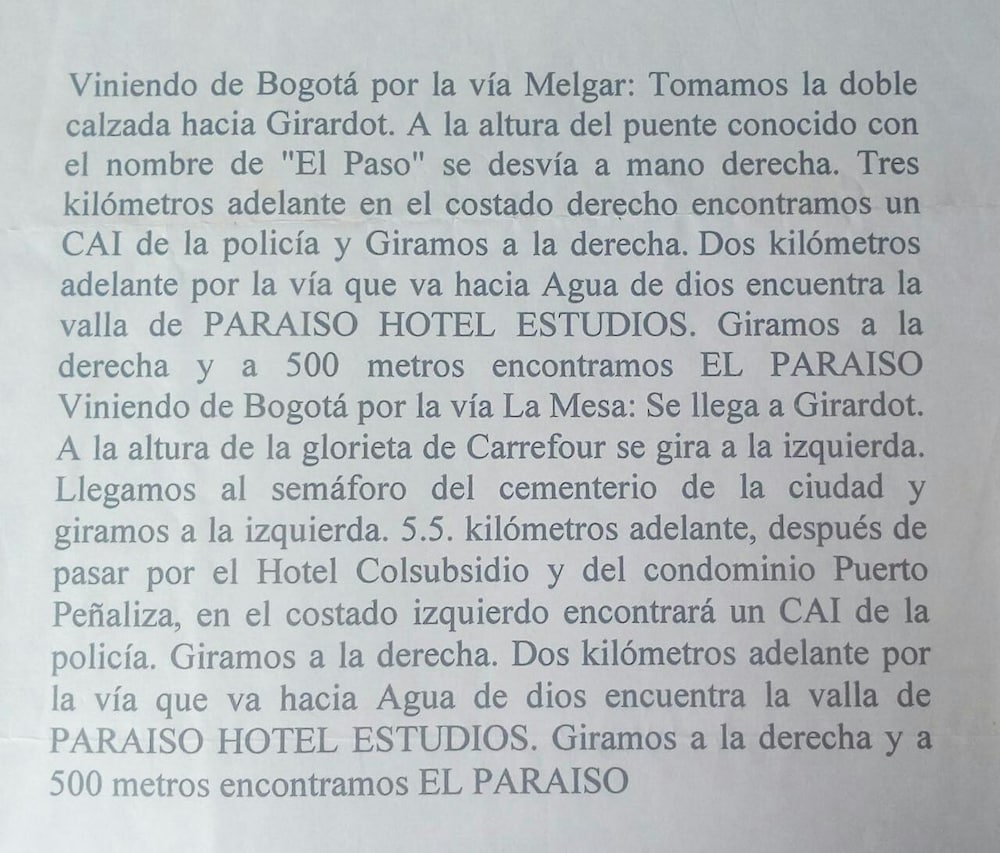 Viniendo de Bogotá por la vía Melgar: Tomamos la doble calzada hacia Girardot. A la altura del puente conocido con el nombre de "El Paso" se desvía a mano derecha. Tres kilómetros adelante en el costado derecho encontramos un CAI de la policía y Giramos a la derecha. Dos kilómetros adelante por la vía que va hacia Agua de dios encuentra la valla de PARAISO HOTEL ESTUDIOS. Giramos a la derecha y a 500 metros encontramos EL PARAISO
Viniendo de Bogotá por la vía La Mesa: Se llega a Girardot. A la altura de la glorieta de Carrefour se gira a la izquierda. Llegamos al semáforo del cementerio de la ciudad y giramos a la izquierda. 5.5. kilómetros adelante, después de pasar por el Hotel Colsubsidio y del condominio Puerto Peñaliza, en el costado izquierdo encontrará un CAI de la policía. Giramos a la derecha. Dos kilómetros adelante por la vía que va hacia Agua de dios encuentra la valla de PARAISO HOTEL ESTUDIOS. Giramos a la derecha y a 500 metros encontramos EL PARAISO